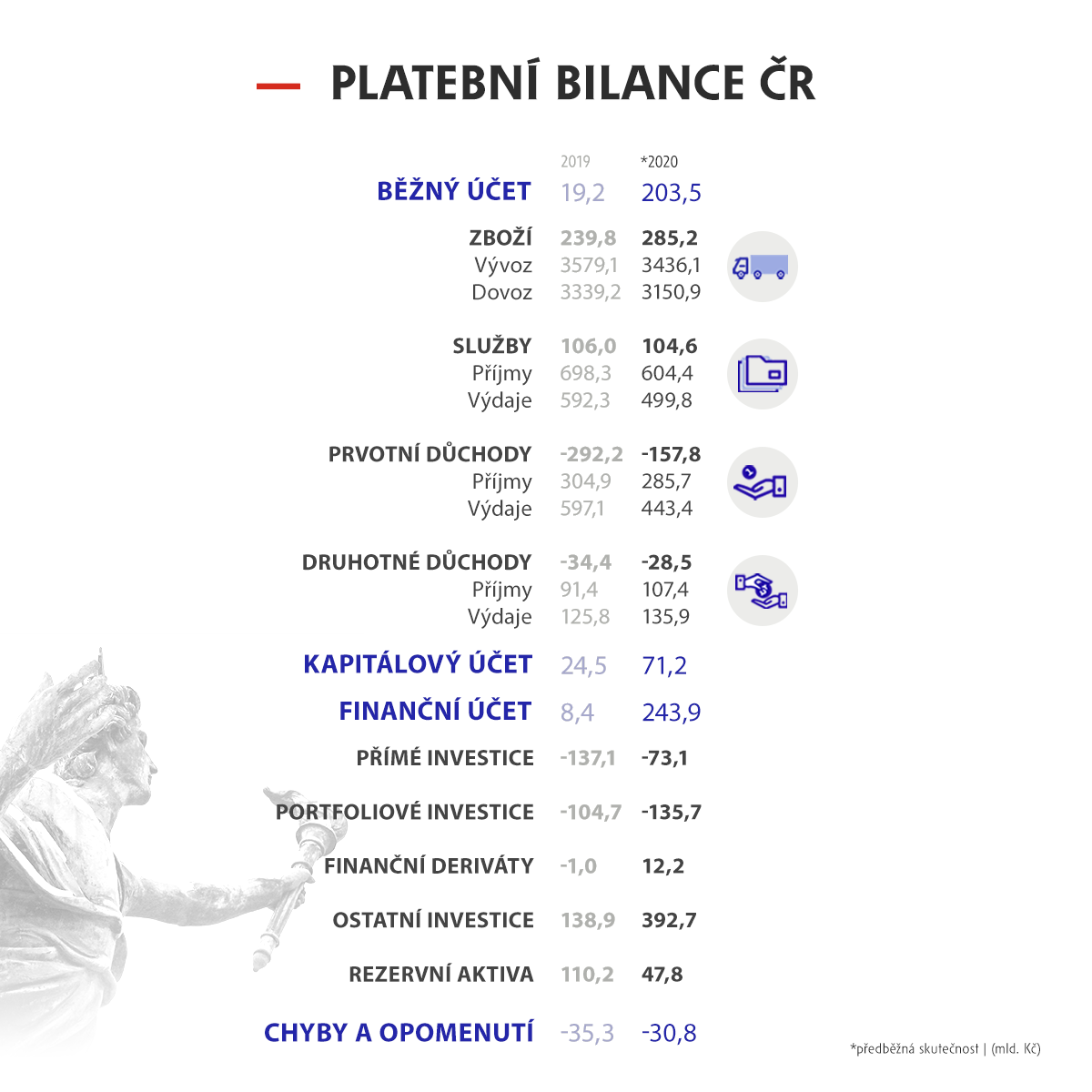 PLATEBNÍ BILANCE ČR

| | 2019 | *2020 |
|---|---|---|
| BĚŽNÝ ÚČET | 19,2 | 203,5 |
| ZBOŽÍ | 239,8 | 285,2 |
| Vývoz | 3579,1 | 3436,1 |
| Dovoz | 3339,2 | 3150,9 |
| SLUŽBY | 106,0 | 104,6 |
| Příjmy | 698,3 | 604,4 |
| Výdaje | 592,3 | 499,8 |
| PRVOTNÍ DŮCHODY | -292,2 | -157,8 |
| Příjmy | 304,9 | 285,7 |
| Výdaje | 597,1 | 443,4 |
| DRUHOTNÉ DŮCHODY | -34,4 | -28,5 |
| Příjmy | 91,4 | 107,4 |
| Výdaje | 125,8 | 135,9 |
| KAPITÁLOVÝ ÚČET | 24,5 | 71,2 |
| FINANČNÍ ÚČET | 8,4 | 243,9 |
| PŘÍMÉ INVESTICE | -137,1 | -73,1 |
| PORTFOLIOVÉ INVESTICE | -104,7 | -135,7 |
| FINANČNÍ DERIVÁTY | -1,0 | 12,2 |
| OSTATNÍ INVESTICE | 138,9 | 392,7 |
| REZERVNÍ AKTIVA | 110,2 | 47,8 |
| CHYBY A OPOMENUTÍ | -35,3 | -30,8 |

*předběžná skutečnost | (mld. Kč)